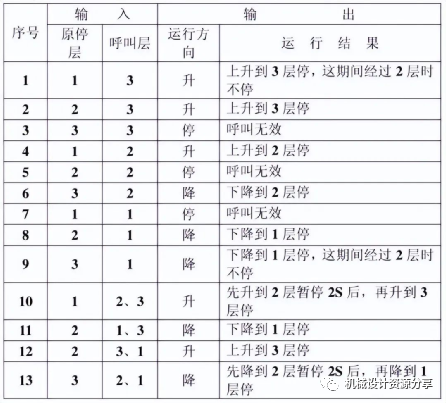 | 序号 | 输入 | | 输出 | |
|---|---|---|---|---|
| | 原停层 | 呼叫层 | 运行方向 | 运行结果 |
| 1 | 1 | 3 | 升 | 上升到3层停，这期间经过2层时不停 |
| 2 | 2 | 3 | 升 | 上升到3层停 |
| 3 | 3 | 3 | 停 | 呼叫无效 |
| 4 | 1 | 2 | 升 | 上升到2层停 |
| 5 | 2 | 2 | 停 | 呼叫无效 |
| 6 | 3 | 2 | 降 | 下降到2层停 |
| 7 | 1 | 1 | 停 | 呼叫无效 |
| 8 | 2 | 1 | 降 | 下降到1层停 |
| 9 | 3 | 1 | 降 | 下降到1层停，这期间经过2层时不停 |
| 10 | 1 | 2、3 | 升 | 先升到2层暂停2S后，再升到3层停 |
| 11 | 2 | 1、3 | 降 | 下降到1层停 |
| 12 | 2 | 3、1 | 升 | 上升到3层停 |
| 13 | 3 | 2、1 | 降 | 先降到2层暂停2S后，再降到1层停 |

机械设计资源分享